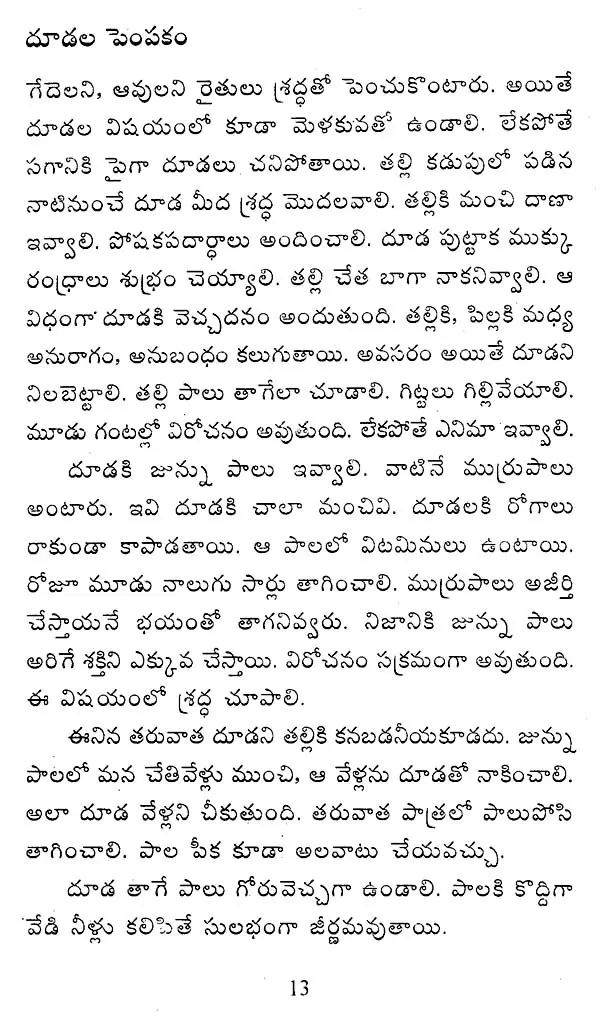 దూడల పెంపకం

గేదెలని, ఆవులని రైతులు శ్రద్ధతో పెంచుకొంటారు. అయితే దూడల విషయంలో కూడా మెళకువతో ఉండాలి. లేకపోతే సగానికి పైగా దూడలు చనిపోతాయి. తల్లి కడుపులో పడిన నాటినుంచే దూడ మీద శ్రద్ధ మొదలవాలి. తల్లికి మంచి దాణా ఇవ్వాలి. పోషకపదార్థాలు అందించాలి. దూడ పుట్టాక ముక్కు రంధ్రాలు శుభ్రం చెయ్యాలి. తల్లి చేత బాగా నాకనివ్వాలి. ఆ విధంగా దూడకి వెచ్చదనం అందుతుంది. తల్లికి, పిల్లకి మధ్య అనురాగం, అనుబంధం కలుగుతాయి. అవసరం అయితే దూడని నిలబెట్టాలి. తల్లి పాలు తాగేలా చూడాలి. గిట్టలు గిల్లివేయాలి. మూడు గంటల్లో విరోచనం అవుతుంది. లేకపోతే ఎనిమా ఇవ్వాలి.

దూడకి జున్ను పాలు ఇవ్వాలి. వాటినే ముర్రుపాలు అంటారు. ఇవి దూడకి చాలా మంచివి. దూడలకి రోగాలు రాకుండా కాపాడతాయి. ఆ పాలలో విటమినులు ఉంటాయి. రోజూ మూడు నాలుగు సార్లు తాగించాలి. ముర్రుపాలు అజీర్తి చేస్తాయనే భయంతో తాగనివ్వరు. నిజానికి జున్ను పాలు అరిగే శక్తిని ఎక్కువ చేస్తాయి. విరోచనం సక్రమంగా అవుతుంది. ఈ విషయంలో శ్రద్ధ చూపాలి.

ఈనిన తరువాత దూడని తల్లికి కనబడనీయకూడదు. జున్ను పాలలో మన చేతివేళ్లు ముంచి, ఆ వేళ్లను దూడతో నాకించాలి. అలా దూడ వేళ్లని చీకుతుంది. తరువాత పాత్రలో పాలుపోసి తాగించాలి. పాల పీక కూడా అలవాటు చేయవచ్చు.

దూడ తాగే పాలు గోరువెచ్చగా ఉండాలి. పాలకి కొద్దిగా వేడి నీళ్లు కలిపితే సులభంగా జీర్ణమవుతాయి.

13